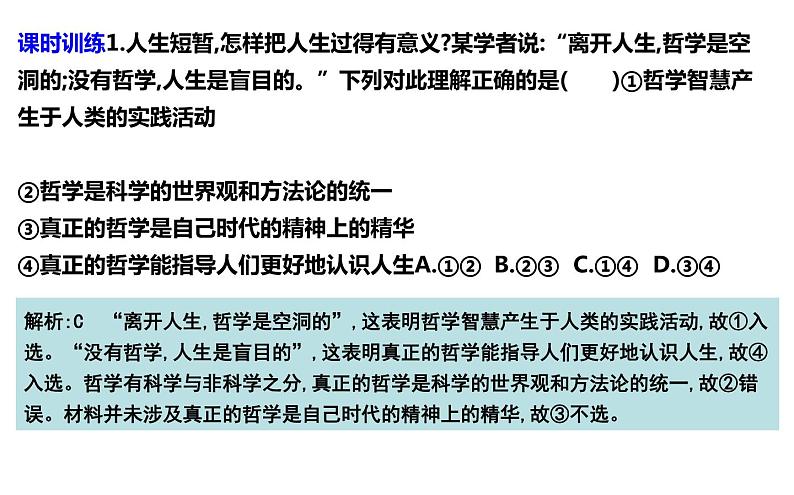 课时训练1.人生短暂,怎样把人生过得有意义?某学者说:“离开人生,哲学是空洞的;没有哲学,人生是盲目的。”下列对此理解正确的是(　　)①哲学智慧产生于人类的实践活动

②哲学是科学的世界观和方法论的统一
③真正的哲学是自己时代的精神上的精华
④真正的哲学能指导人们更好地认识人生A.①②　B.②③　C.①④　D.③④

解析:C　“离开人生,哲学是空洞的”,这表明哲学智慧产生于人类的实践活动,故①入选。“没有哲学,人生是盲目的”,这表明真正的哲学能指导人们更好地认识人生,故④入选。哲学有科学与非科学之分,真正的哲学是科学的世界观和方法论的统一,故②错误。材料并未涉及真正的哲学是自己时代的精神上的精华,故③不选。